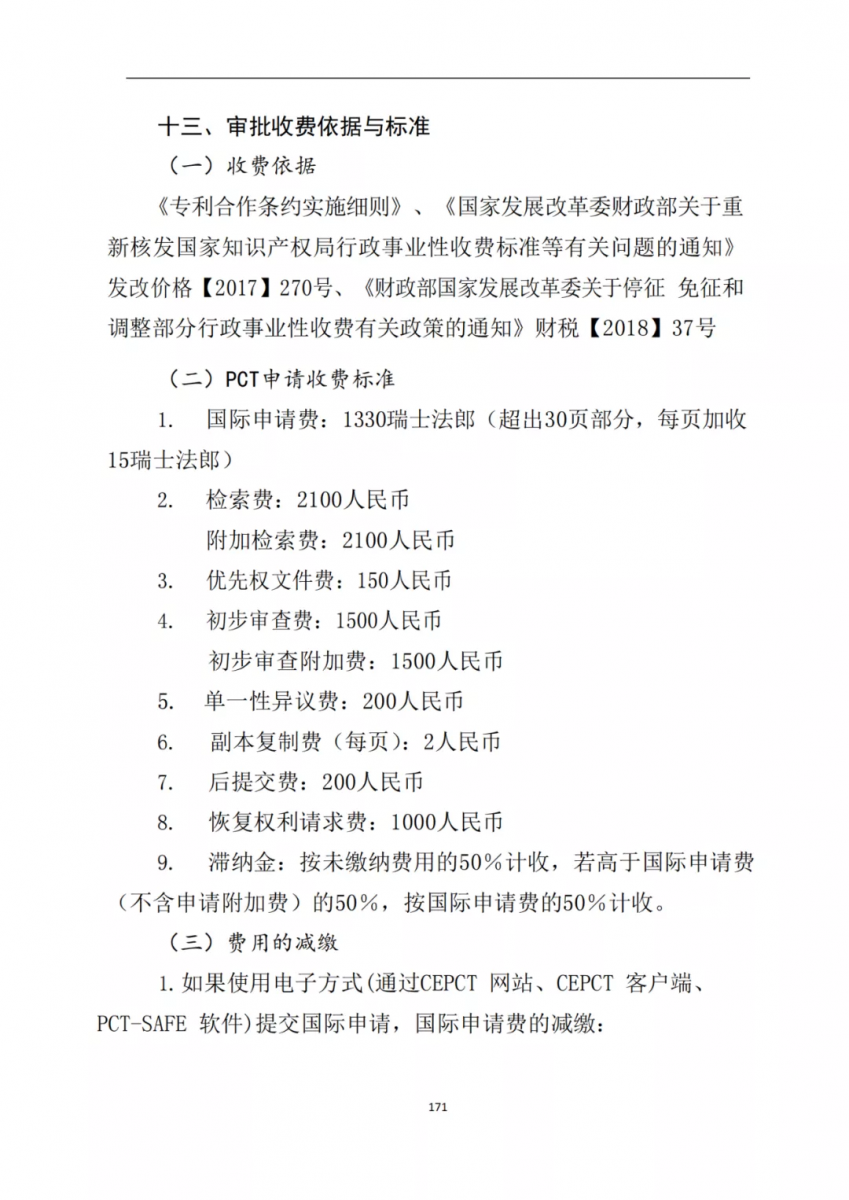 十三、审批收费依据与标准

（一）收费依据

《专利合作条约实施细则》、《国家发展改革委财政部关于重新核发国家知识产权局行政事业性收费标准等有关问题的通知》发改价格【2017】270号、《财政部国家发展改革委关于停征 免征和调整部分行政事业性收费有关政策的通知》财税【2018】37号

（二）PCT申请收费标准

1. 国际申请费：1330瑞士法郎（超出30页部分，每页加收15瑞士法郎）

2. 检索费：2100人民币

附加检索费：2100人民币

3. 优先权文件费：150人民币

4. 初步审查费：1500人民币

初步审查附加费：1500人民币

5. 单一性异议费：200人民币

6. 副本复制费（每页）：2人民币

7. 后提交费：200人民币

8. 恢复权利请求费：1000人民币

9. 滞纳金：按未缴纳费用的50%计收，若高于国际申请费（不含申请附加费）的50%，按国际申请费的50%计收。

（三）费用的减缴

1. 如果使用电子方式(通过CEPCT 网站、CEPCT 客户端、PCT-SAFE 软件)提交国际申请，国际申请费的减缴：

171